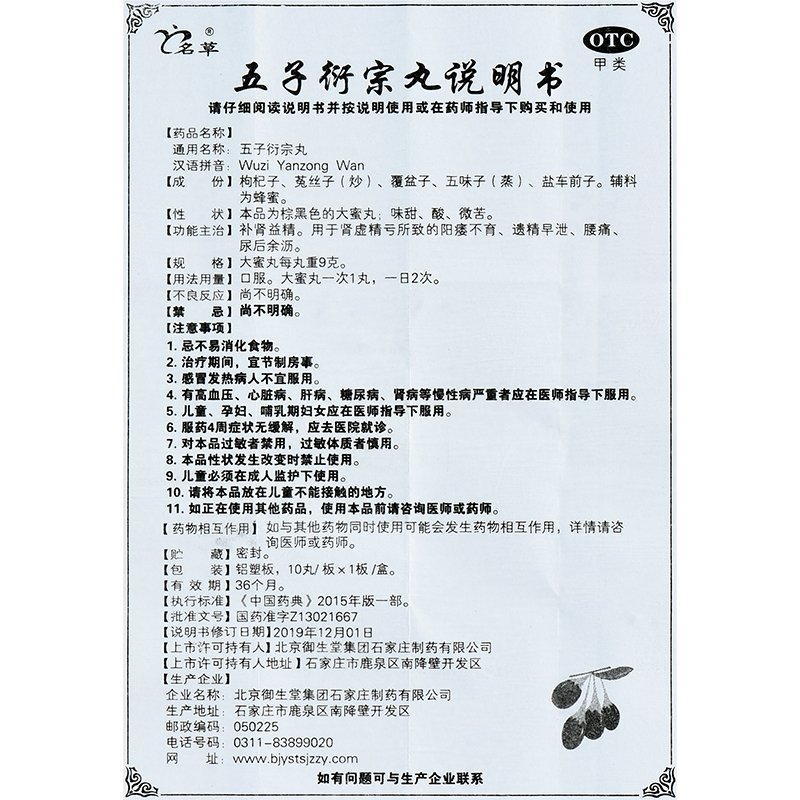 名草®

OTC
甲类

五子衍宗丸说明书

请仔细阅读说明书并按说明使用或在药师指导下购买和使用

【药品名称】
通用名称：五子衍宗丸
汉语拼音：Wuzi Yanzong Wan
【成　　份】枸杞子、菟丝子（炒）、覆盆子、五味子（蒸）、盐车前子。辅料为蜂蜜。
【性　　状】本品为棕黑色的大蜜丸；味甜、酸、微苦。
【功能主治】补肾益精。用于肾虚精亏所致的阳痿不育、遗精早泄、腰痛、尿后余沥。
【规　　格】大蜜丸每丸重9克。
【用法用量】口服。大蜜丸一次1丸，一日2次。
【不良反应】尚不明确。
【禁　　忌】尚不明确。
【注意事项】
1. 忌不易消化食物。
2. 治疗期间，宜节制房事。
3. 感冒发热病人不宜服用。
4. 有高血压、心脏病、肝病、糖尿病、肾病等慢性病严重者应在医师指导下服用。
5. 儿童、孕妇、哺乳期妇女应在医师指导下服用。
6. 服药4周症状无缓解，应去医院就诊。
7. 对本品过敏者禁用，过敏体质者慎用。
8. 本品性状发生改变时禁止使用。
9. 儿童必须在成人监护下使用。
10. 请将本品放在儿童不能接触的地方。
11. 如正在使用其他药品，使用本品前请咨询医师或药师。
【药物相互作用】如与其他药物同时使用可能会发生药物相互作用，详情请咨询医师或药师。
【贮　　藏】密封。
【包　　装】铝塑板，10丸/板×1板/盒。
【有 效 期】36个月。
【执行标准】《中国药典》2015年版一部。
【批准文号】国药准字Z13021667
【说明书修订日期】2019年12月01日
【上市许可持有人】北京御生堂集团石家庄制药有限公司
【上市许可持有人地址】石家庄市鹿泉区南降壁开发区
【生产企业】
企业名称：北京御生堂集团石家庄制药有限公司
生产地址：石家庄市鹿泉区南降壁开发区
邮政编码：050225
电话号码：0311-83899020
网　　址：www.bjystsjzzy.com

如有问题可与生产企业联系